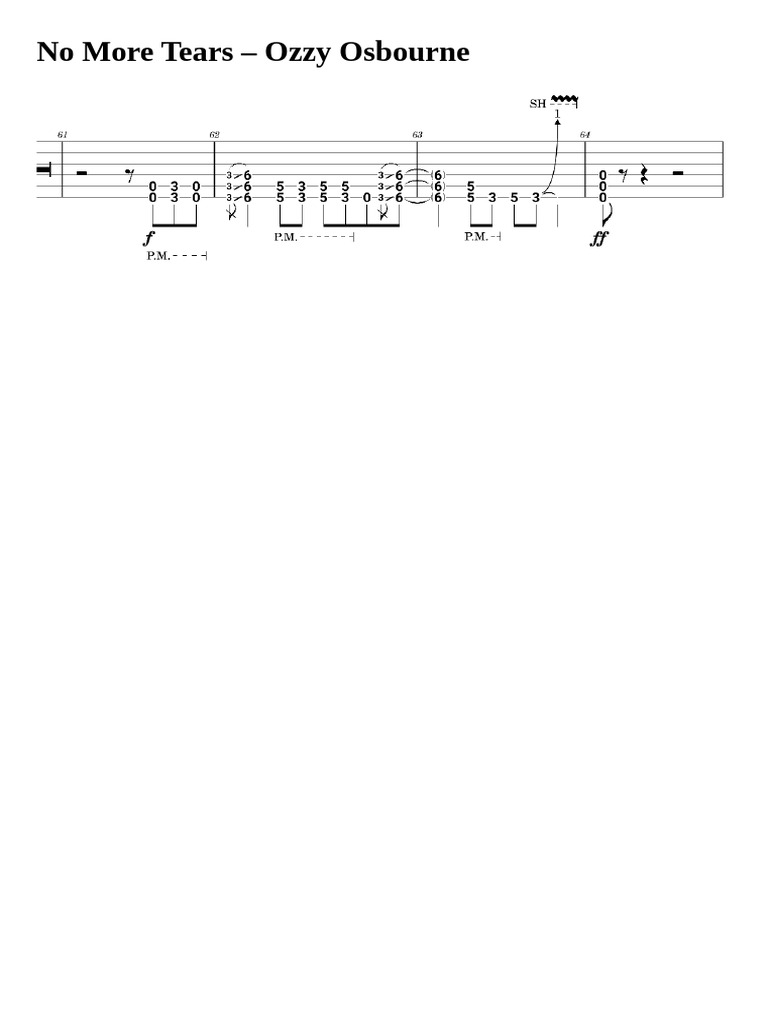 No More Tears – Ozzy Osbourne

SH

1

61

62

63

64

0 3 0
0 3 0

3 6
3 6
3 6

5 3 5 5
5 3 5 3 0

3 6
3 6
3 6

(6)
(6)
(6)

5
5 3 5 3

0
0
0

f

P.M.

P.M.

P.M.

ff